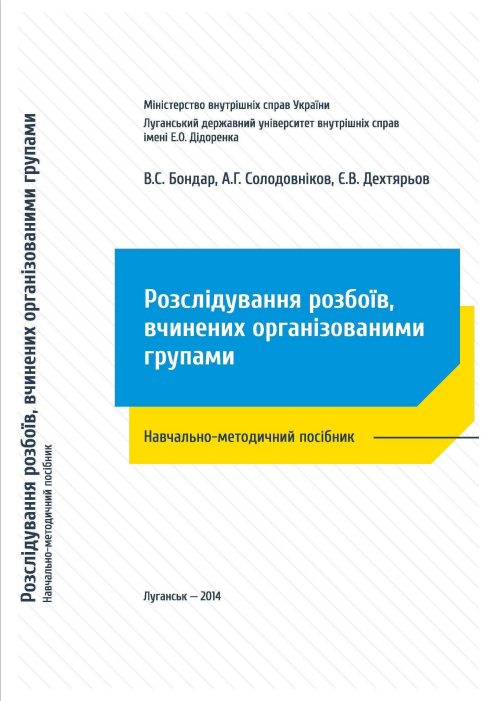 Розслідування розбоїв, вчинених організованими групами
Навчально-методичний посібник

Міністерство внутрішніх справ України
Луганський державний університет внутрішніх справ імені Е.О. Дідоренка

В.С. Бондар, А.Г. Солодовніков, Є.В. Дехтярьов

Розслідування розбоїв, вчинених організованими групами

Навчально-методичний посібник

Луганськ – 2014